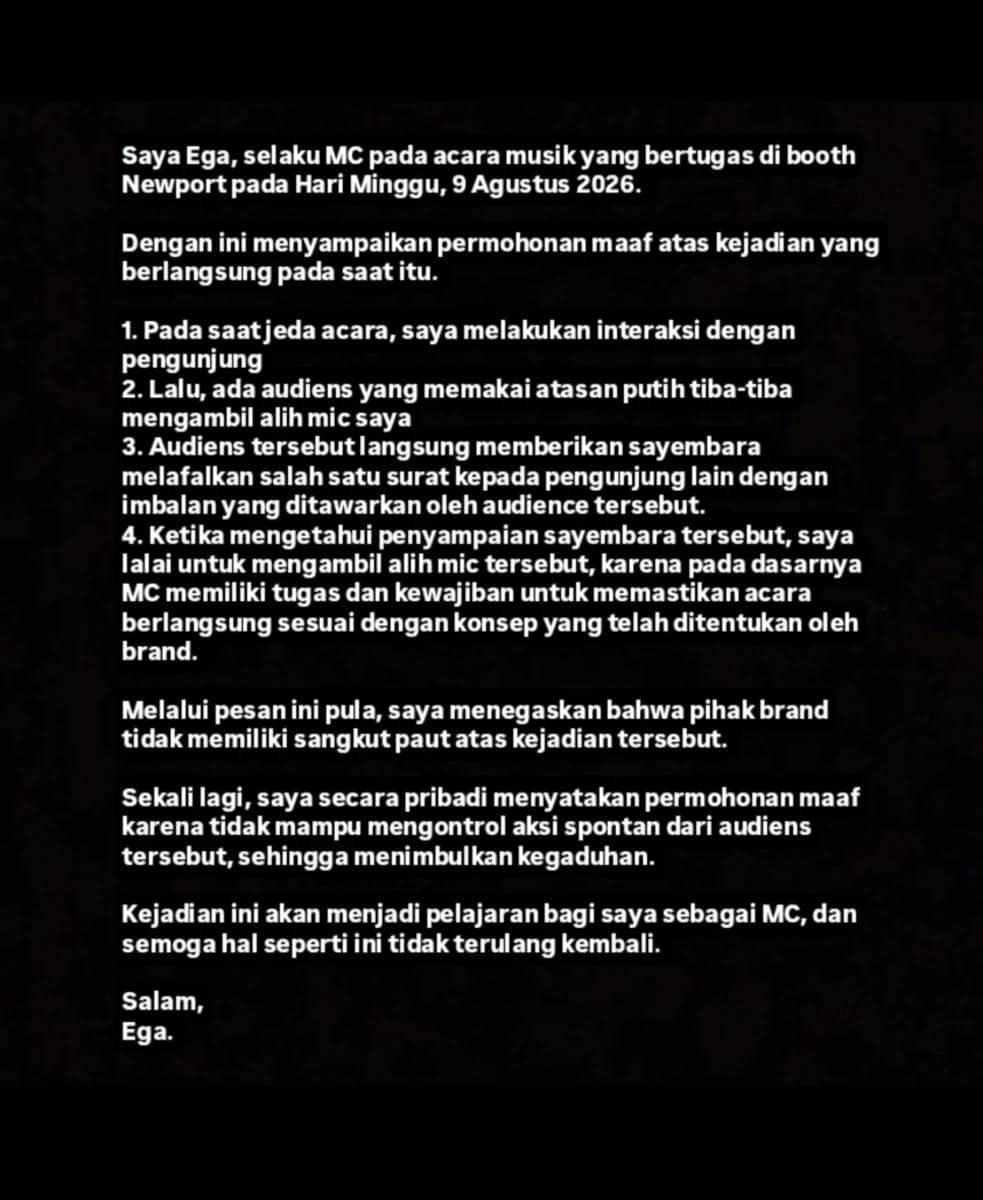 Saya Ega, selaku MC pada acara musik yang bertugas di booth Newport pada Hari Minggu, 9 Agustus 2026.

Dengan ini menyampaikan permohonan maaf atas kejadian yang berlangsung pada saat itu.

1. Pada saat jeda acara, saya melakukan interaksi dengan pengunjung
2. Lalu, ada audiens yang memakai atasan putih tiba-tiba mengambil alih mic saya
3. Audiens tersebut langsung memberikan sayembara melafalkan salah satu surat kepada pengunjung lain dengan imbalan yang ditawarkan oleh audience tersebut.
4. Ketika mengetahui penyampaian sayembara tersebut, saya lalai untuk mengambil alih mic tersebut, karena pada dasarnya MC memiliki tugas dan kewajiban untuk memastikan acara berlangsung sesuai dengan konsep yang telah ditentukan oleh brand.

Melalui pesan ini pula, saya menegaskan bahwa pihak brand tidak memiliki sangkut paut atas kejadian tersebut.

Sekali lagi, saya secara pribadi menyatakan permohonan maaf karena tidak mampu mengontrol aksi spontan dari audiens tersebut, sehingga menimbulkan kegaduhan.

Kejadian ini akan menjadi pelajaran bagi saya sebagai MC, dan semoga hal seperti ini tidak terulang kembali.

Salam,
Ega.